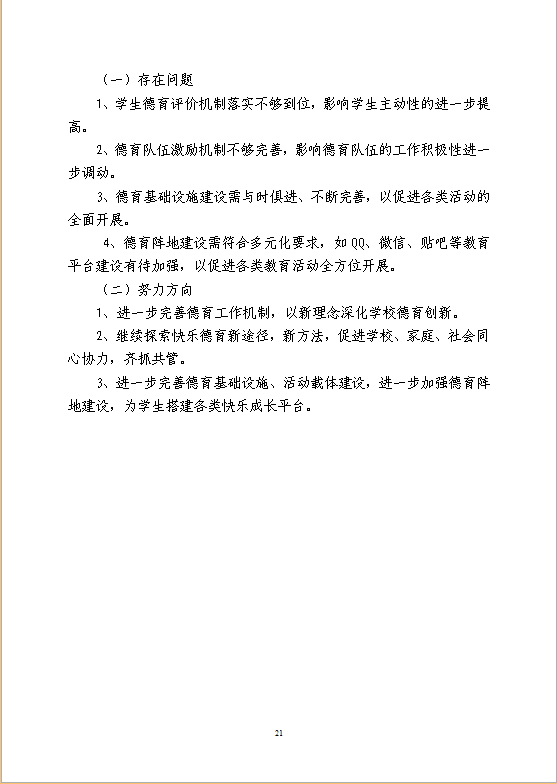 （一）存在问题

1、学生德育评价机制落实不够到位，影响学生主动性的进一步提高。

2、德育队伍激励机制不够完善，影响德育队伍的工作积极性进一步调动。

3、德育基础设施建设需与时俱进、不断完善，以促进各类活动的全面开展。

4、德育阵地建设需符合多元化要求，如QQ、微信、贴吧等教育平台建设有待加强，以促进各类教育活动全方位开展。

（二）努力方向

1、进一步完善德育工作机制，以新理念深化学校德育创新。

2、继续探索快乐德育新途径，新方法，促进学校、家庭、社会同心协力，齐抓共管。

3、进一步完善德育基础设施、活动载体建设，进一步加强德育阵地建设，为学生搭建各类快乐成长平台。

21